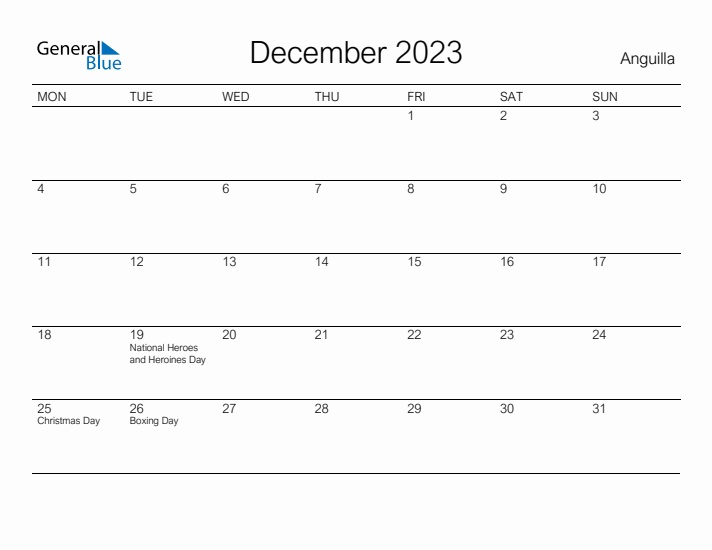 General Blue

December 2023

Anguilla

| MON | TUE | WED | THU | FRI | SAT | SUN |
|---|---|---|---|---|---|---|
| | | | | 1 | 2 | 3 |
| 4 | 5 | 6 | 7 | 8 | 9 | 10 |
| 11 | 12 | 13 | 14 | 15 | 16 | 17 |
| 18 | 19 National Heroes and Heroines Day | 20 | 21 | 22 | 23 | 24 |
| 25 Christmas Day | 26 Boxing Day | 27 | 28 | 29 | 30 | 31 |